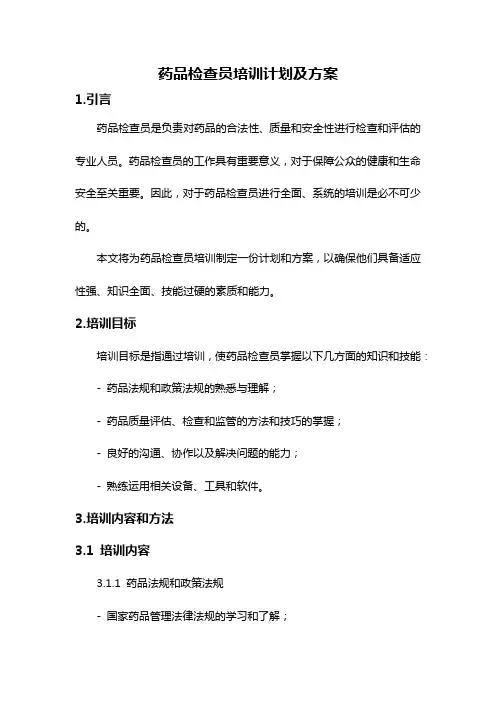 药品检查员培训计划及方案

1.引言

药品检查员是负责对药品的合法性、质量和安全性进行检查和评估的专业人员。药品检查员的工作具有重要意义，对于保障公众的健康和生命安全至关重要。因此，对于药品检查员进行全面、系统的培训是必不可少的。

本文将为药品检查员培训制定一份计划和方案，以确保他们具备适应性强、知识全面、技能过硬的素质和能力。

2.培训目标

培训目标是指通过培训，使药品检查员掌握以下几方面的知识和技能：

- 药品法规和政策法规的熟悉与理解；

- 药品质量评估、检查和监管的方法和技巧的掌握；

- 良好的沟通、协作以及解决问题的能力；

- 熟练运用相关设备、工具和软件。

3.培训内容和方法

3.1 培训内容

3.1.1 药品法规和政策法规

- 国家药品管理法律法规的学习和了解；